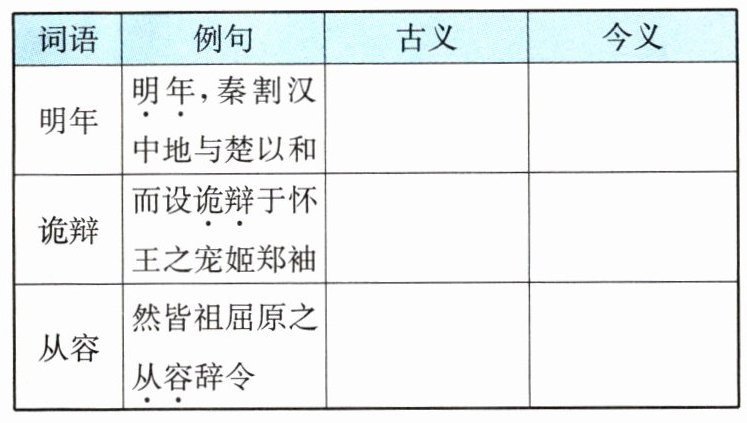 | 词语 | 例句 | 古义 | 今义 |
|---|---|---|---|
| 明年 | 明年,秦割汉中地与楚以和 |  |  |
| 诡辩 | 而设诡辩于怀王之宠姬郑袖 |  |  |
| 从容 | 然皆祖屈原之从容辞令 |  |  |